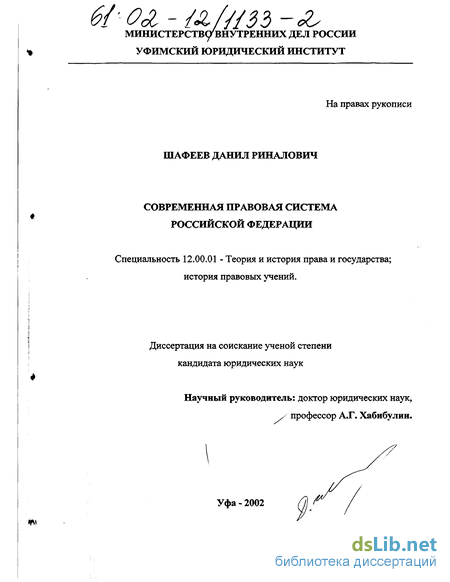 61:02-12/1133-2
МИНИСТЕРСТВО ВНУТРЕННИХ ДЕЛ РОССИИ
УФИМСКИЙ ЮРИДИЧЕСКИЙ ИНСТИТУТ

На правах рукописи

ШАФЕЕВ ДАНИЛ РИНАЛОВИЧ

СОВРЕМЕННАЯ ПРАВОВАЯ СИСТЕМА
РОССИЙСКОЙ ФЕДЕРАЦИИ

Специальность 12.00.01 - Теория и история права и государства; история правовых учений.

Диссертация на соискание ученой степени
кандидата юридических наук

Научный руководитель: доктор юридических наук,
профессор А.Г. Хабибулин.

Уфа - 2002

dsLib.net
библиотека диссертаций